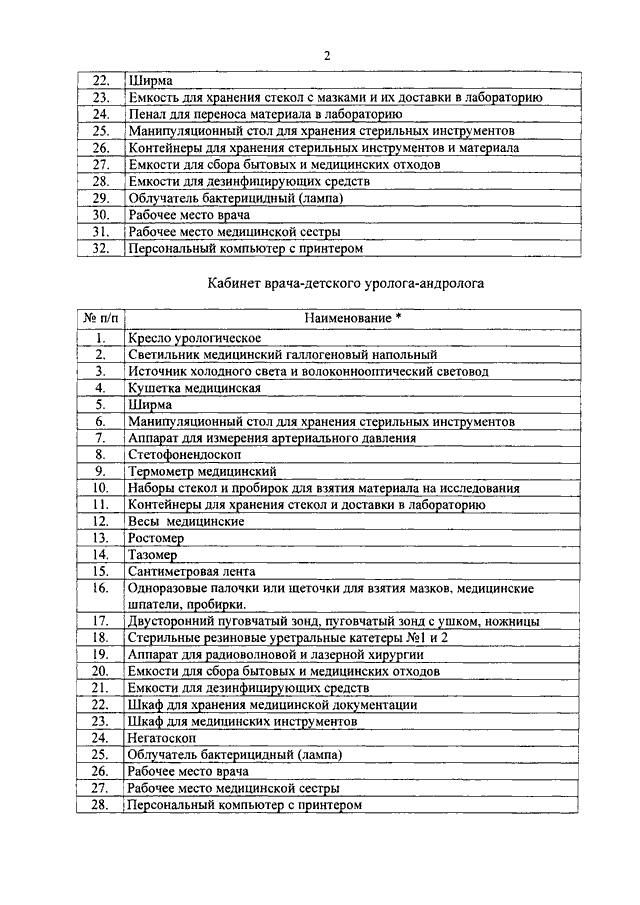 2

| | |
|---|---|
| 22. | Ширма |
| 23. | Емкость для хранения стекол с мазками и их доставки в лабораторию |
| 24. | Пенал для переноса материала в лабораторию |
| 25. | Манипуляционный стол для хранения стерильных инструментов |
| 26. | Контейнеры для хранения стерильных инструментов и материала |
| 27. | Емкости для сбора бытовых и медицинских отходов |
| 28. | Емкости для дезинфицирующих средств |
| 29. | Облучатель бактерицидный (лампа) |
| 30. | Рабочее место врача |
| 31. | Рабочее место медицинской сестры |
| 32. | Персональный компьютер с принтером |

Кабинет врача-детского уролога-андролога

| № п/п | Наименование * |
|---|---|
| 1. | Кресло урологическое |
| 2. | Светильник медицинский галлогеновый напольный |
| 3. | Источник холодного света и волоконнооптический световод |
| 4. | Кушетка медицинская |
| 5. | Ширма |
| 6. | Манипуляционный стол для хранения стерильных инструментов |
| 7. | Аппарат для измерения артериального давления |
| 8. | Стетофонендоскоп |
| 9. | Термометр медицинский |
| 10. | Наборы стекол и пробирок для взятия материала на исследования |
| 11. | Контейнеры для хранения стекол и доставки в лабораторию |
| 12. | Весы медицинские |
| 13. | Ростомер |
| 14. | Тазомер |
| 15. | Сантиметровая лента |
| 16. | Одноразовые палочки или щеточки для взятия мазков, медицинские шпатели, пробирки. |
| 17. | Двусторонний пуговчатый зонд, пуговчатый зонд с ушком, ножницы |
| 18. | Стерильные резиновые уретральные катетеры №1 и 2 |
| 19. | Аппарат для радиоволновой и лазерной хирургии |
| 20. | Емкости для сбора бытовых и медицинских отходов |
| 21. | Емкости для дезинфицирующих средств |
| 22. | Шкаф для хранения медицинской документации |
| 23. | Шкаф для медицинских инструментов |
| 24. | Негатоскоп |
| 25. | Облучатель бактерицидный (лампа) |
| 26. | Рабочее место врача |
| 27. | Рабочее место медицинской сестры |
| 28. | Персональный компьютер с принтером |